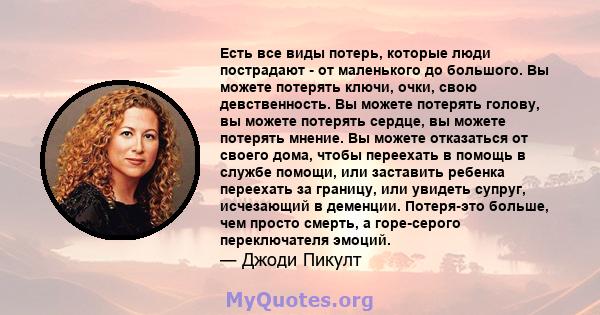 Есть все виды потерь, которые люди пострадают - от маленького до большого. Вы можете потерять ключи, очки, свою девственность. Вы можете потерять голову, вы можете потерять сердце, вы можете потерять мнение. Вы можете отказаться от своего дома, чтобы переехать в помощь в службе помощи, или заставить ребенка переехать за границу, или увидеть супруг, исчезающий в деменции. Потеря-это больше, чем просто смерть, а горе-серого переключателя эмоций.
— Джоди Пикулт

MyQuotes.org